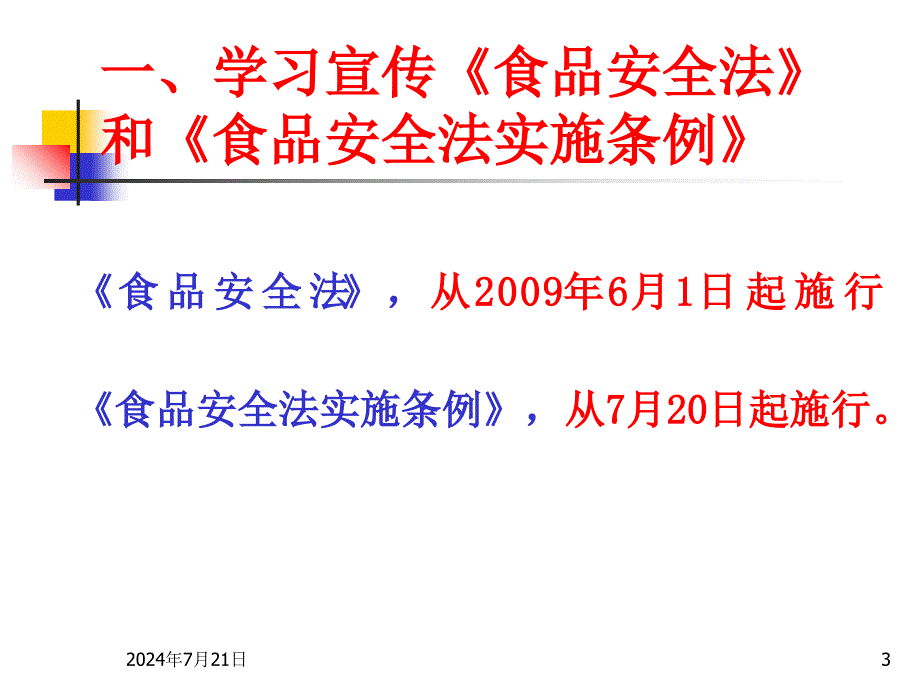 一、学习宣传《食品安全法》和《食品安全法实施条例》

《食品安全法》，从2009年6月1日起施行

《食品安全法实施条例》，从7月20日起施行。

2024年7月21日

3